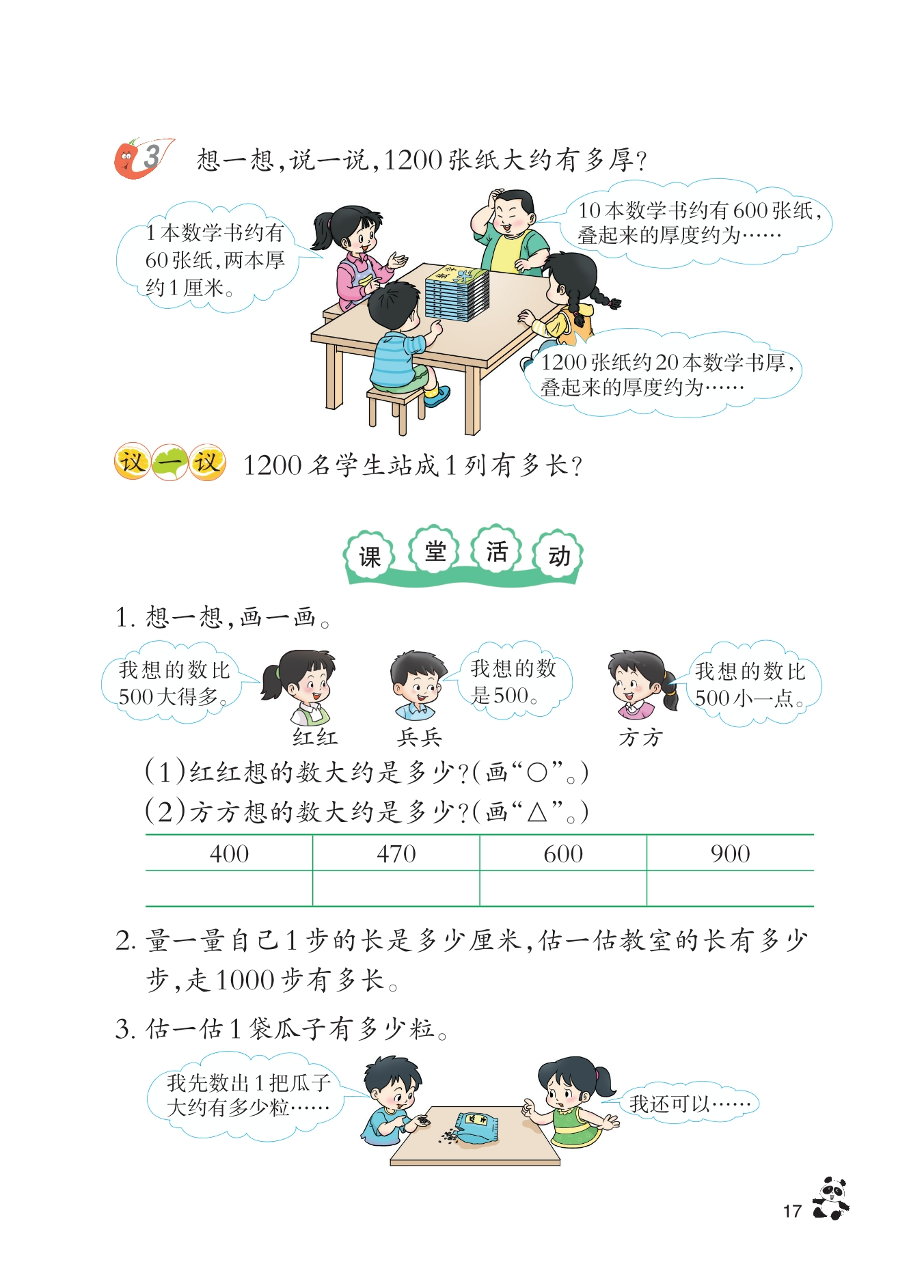 3 想一想，说一说，1200张纸大约有多厚？

1本数学书约有60张纸，两本厚约1厘米。

10本数学书约有600张纸，叠起来的厚度约为……

1200张纸约20本数学书厚，叠起来的厚度约为……

议一议 1200名学生站成1列有多长？

课堂活动

1. 想一想，画一画。

我想的数比500大得多。

红红

兵兵

我想的数是500。

方方

我想的数比500小一点。

(1)红红想的数大约是多少？(画“○”。)

(2)方方想的数大约是多少？(画“△”。)

| 400 | 470 | 600 | 900 |
|---|---|---|---|
| | | | |

2. 量一量自己1步的长是多少厘米，估一估教室的长有多少步，走1000步有多长。

3. 估一估1袋瓜子有多少粒。

我先数出1把瓜子大约有多少粒……

我还可以……

17